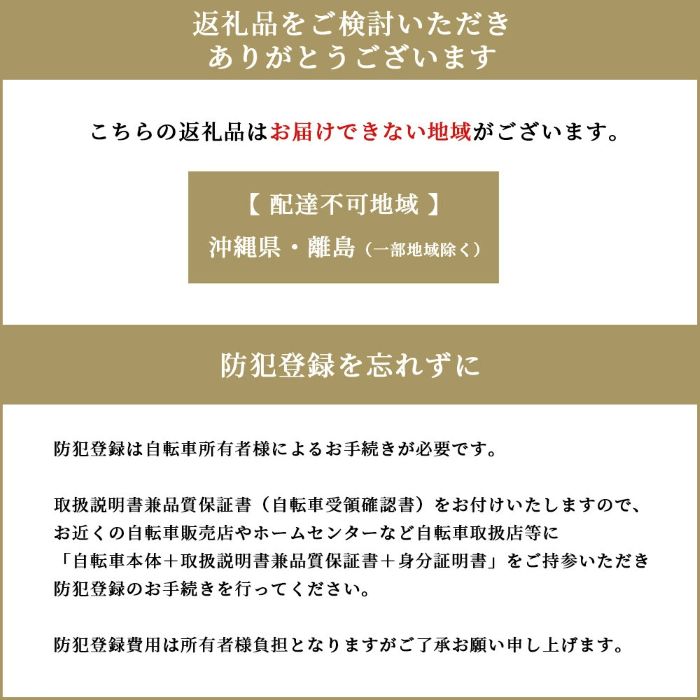 返礼品をご検討いただき
ありがとうございます

こちらの返礼品はお届けできない地域がございます。

【 配達不可地域 】
沖縄県・離島（一部地域除く）

防犯登録を忘れずに

防犯登録は自転車所有者様によるお手続きが必要です。

取扱説明書兼品質保証書（自転車受領確認書）をお付けいたしますので、お近くの自転車販売店やホームセンターなど自転車取扱店等に「自転車本体＋取扱説明書兼品質保証書＋身分証明書」をご持参いただき防犯登録のお手続きを行ってください。

防犯登録費用は所有者様負担となりますがご了承お願い申し上げます。